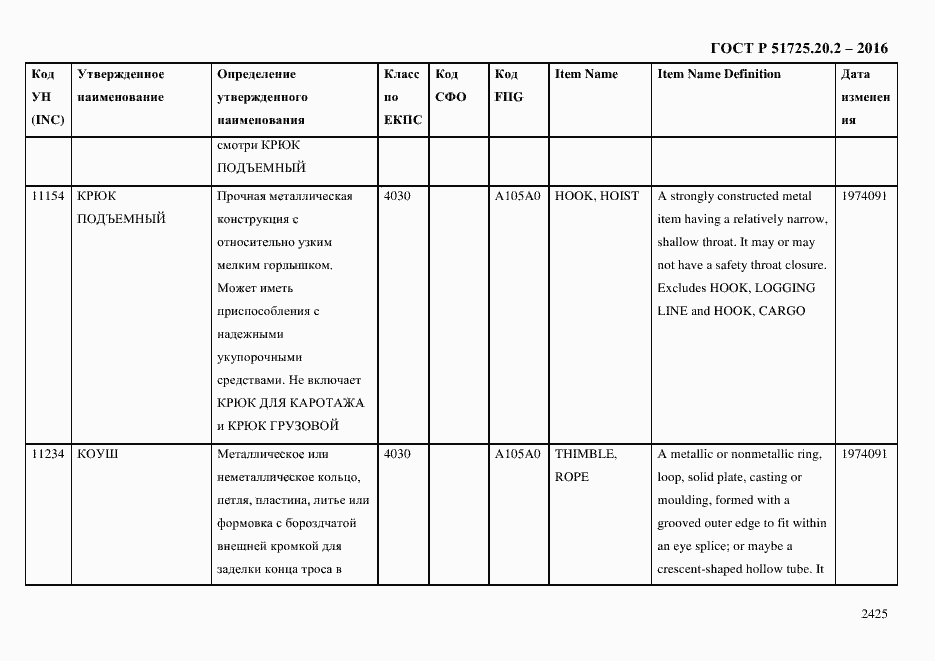 ГОСТ Р 51725.20.2 – 2016

| Код УН (INC) | Утвержденное наименование | Определение утвержденного наименования | Класс по ЕКПС | Код СФО | Код FIIG | Item Name | Item Name Definition | Дата изменения |
|---|---|---|---|---|---|---|---|---|
| | | смотри КРЮК ПОДЪЕМНЫЙ | | | | | | |
| 11154 | КРЮК ПОДЪЕМНЫЙ | Прочная металлическая конструкция с относительно узким мелким горлышком. Может иметь приспособления с надежными укупорочными средствами. Не включает КРЮК ДЛЯ КАРОТАЖА и КРЮК ГРУЗОВОЙ | 4030 | | A105A0 | HOOK, HOIST | A strongly constructed metal item having a relatively narrow, shallow throat. It may or may not have a safety throat closure. Excludes HOOK, LOGGING LINE and HOOK, CARGO | 1974091 |
| 11234 | КОУШ | Металлическое или неметаллическое кольцо, петля, пластина, литье или формовка с бороздчатой внешней кромкой для заделки конца троса в | 4030 | | A105A0 | THIMBLE, ROPE | A metallic or nonmetallic ring, loop, solid plate, casting or moulding, formed with a grooved outer edge to fit within an eye splice; or maybe a crescent-shaped hollow tube. It | 1974091 |

2425